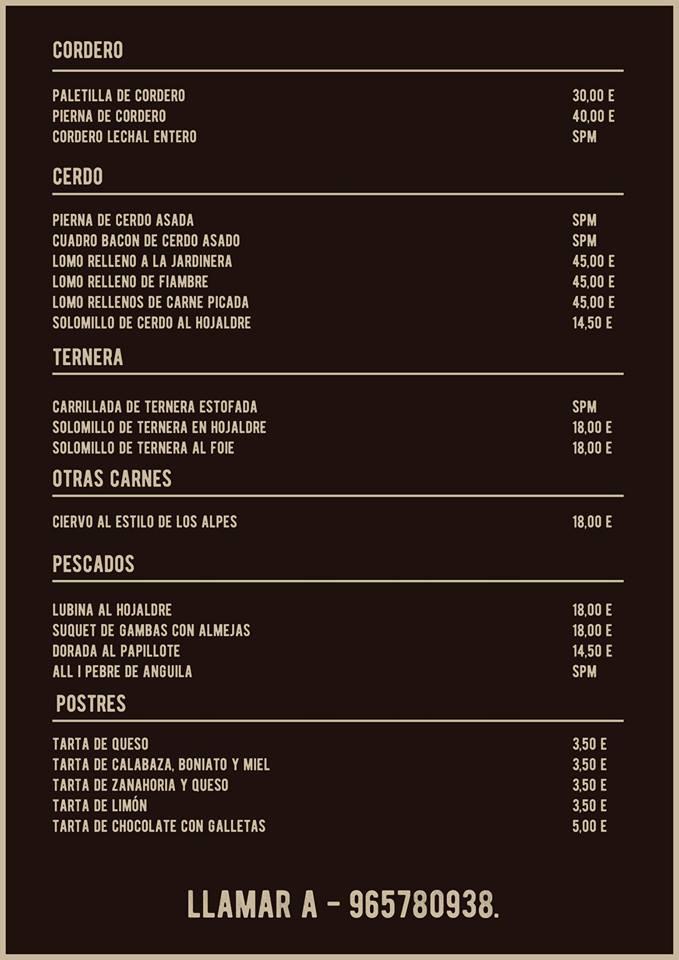 CORDERO

| | |
|---|---|
| PALETILLA DE CORDERO | 30,00 E |
| PIERNA DE CORDERO | 40,00 E |
| CORDERO LECHAL ENTERO | SPM |

CERDO

| | |
|---|---|
| PIERNA DE CERDO ASADA | SPM |
| CUADRO BACON DE CERDO ASADO | SPM |
| LOMO RELLENO A LA JARDINERA | 45,00 E |
| LOMO RELLENO DE FIAMBRE | 45,00 E |
| LOMO RELLENOS DE CARNE PICADA | 45,00 E |
| SOLOMILLO DE CERDO AL HOJALDRE | 14,50 E |

TERNERA

| | |
|---|---|
| CARRILLADA DE TERNERA ESTOFADA | SPM |
| SOLOMILLO DE TERNERA EN HOJALDRE | 18,00 E |
| SOLOMILLO DE TERNERA AL FOIE | 18,00 E |

OTRAS CARNES

| | |
|---|---|
| CIERVO AL ESTILO DE LOS ALPES | 18,00 E |

PESCADOS

| | |
|---|---|
| LUBINA AL HOJALDRE | 18,00 E |
| SUQUET DE GAMBAS CON ALMEJAS | 18,00 E |
| DORADA AL PAPILLOTE | 14,50 E |
| ALL I PEBRE DE ANGUILA | SPM |

POSTRES

| | |
|---|---|
| TARTA DE QUESO | 3,50 E |
| TARTA DE CALABAZA, BONIATO Y MIEL | 3,50 E |
| TARTA DE ZANAHORIA Y QUESO | 3,50 E |
| TARTA DE LIMÓN | 3,50 E |
| TARTA DE CHOCOLATE CON GALLETAS | 5,00 E |

LLAMAR A - 965780938.